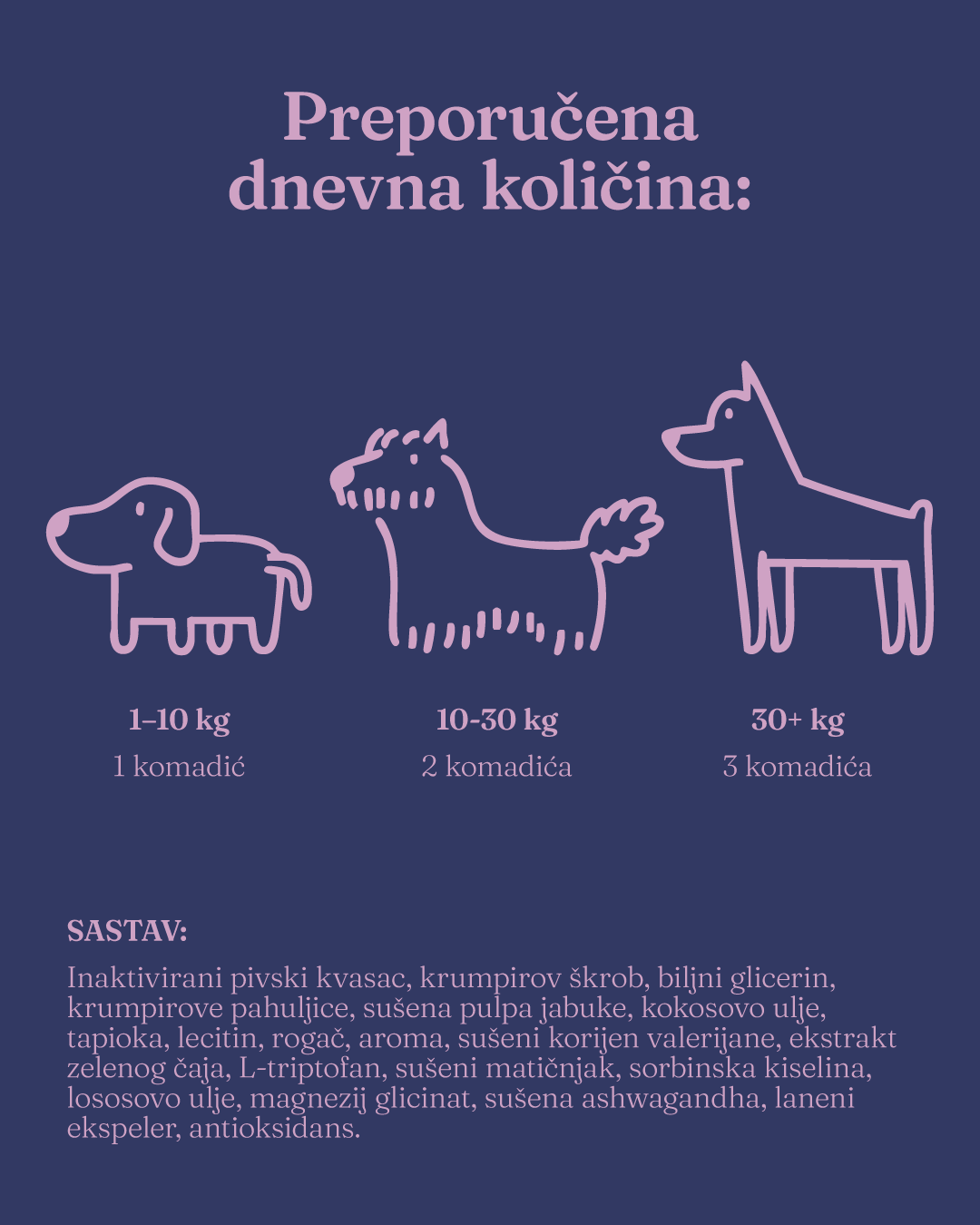 Preporučena dnevna količina:

1–10 kg
1 komadić

10-30 kg
2 komadića

30+ kg
3 komadića

SASTAV:

Inaktivirani pivski kvasac, krumpirov škrob, biljni glicerin, krumpirove pahuljice, sušena pulpa jabuke, kokosovo ulje, tapioka, lecitin, rogač, aroma, sušeni korijen valerijane, ekstrakt zelenog čaja, L-triptofan, sušeni matičnjak, sorbinska kiselina, lososovo ulje, magnezij glicinat, sušena ashwagandha, laneni ekspeler, antioksidans.